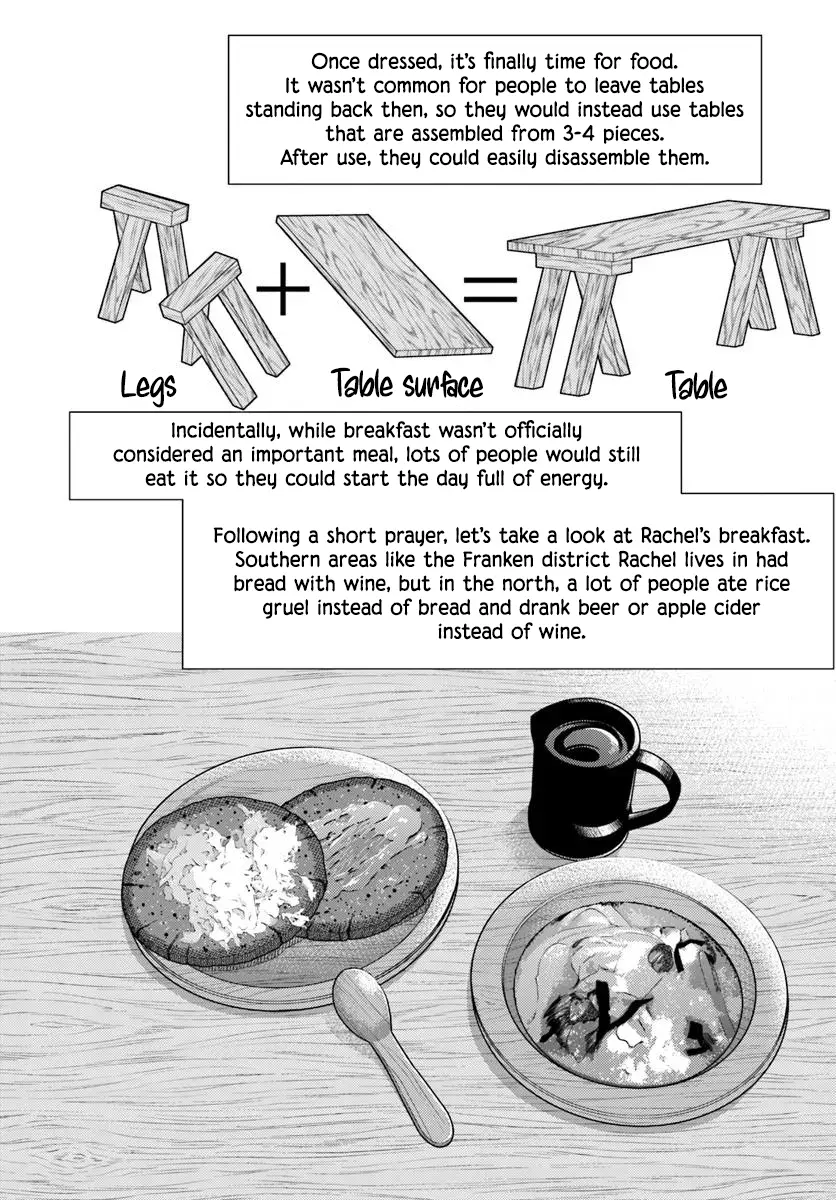 Once dressed, it's finally time for food. It wasn't common for people to leave tables standing back then, so they would instead use tables that are assembled from 3-4 pieces. After use, they could easily disassemble them.

Legs + Table surface = Table

Incidentally, while breakfast wasn't officially considered an important meal, lots of people would still eat it so they could start the day full of energy.

Following a short prayer, let's take a look at Rachel's breakfast. Southern areas like the Franken district Rachel lives in had bread with wine, but in the north, a lot of people ate rice gruel instead of bread and drank beer or apple cider instead of wine.